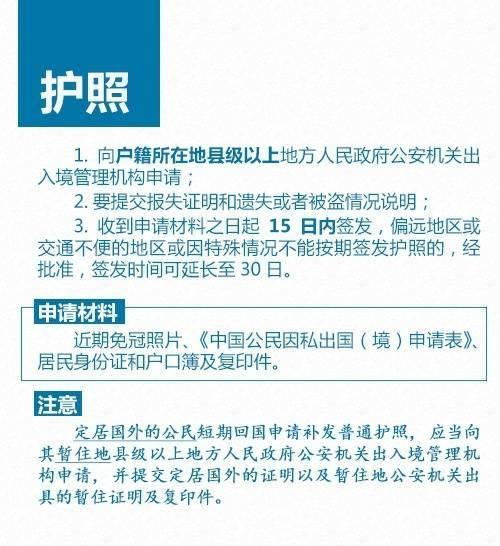 护照

1. 向户籍所在地县级以上地方人民政府公安机关出入境管理机构申请；

2. 要提交报失证明和遗失或者被盗情况说明；

3. 收到申请材料之日起 15 日内签发，偏远地区或交通不便的地区或因特殊情况不能按期签发护照的，经批准，签发时间可延长至 30 日。

申请材料

近期免冠照片、《中国公民因私出国（境）申请表》、居民身份证和户口簿及复印件。

注意

定居国外的公民短期回国申请补发普通护照，应当向其暂住地县级以上地方人民政府公安机关出入境管理机构申请，并提交定居国外的证明以及暂住地公安机关出具的暂住证明及复印件。